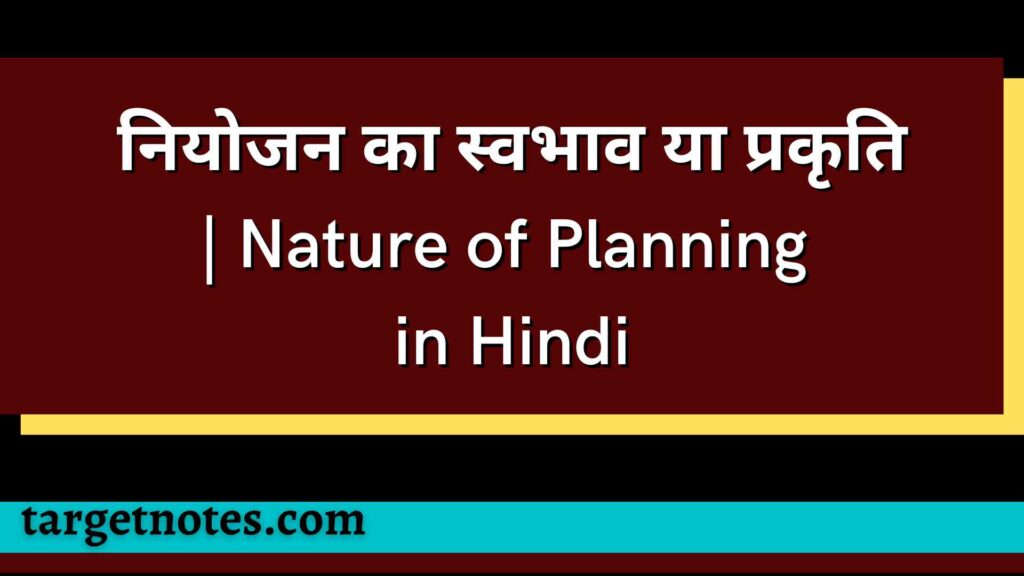 नियोजन का स्वभाव या प्रकृति | Nature of Planning in Hindi

targetnotes.com